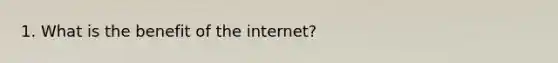 1. What is the benefit of the internet?